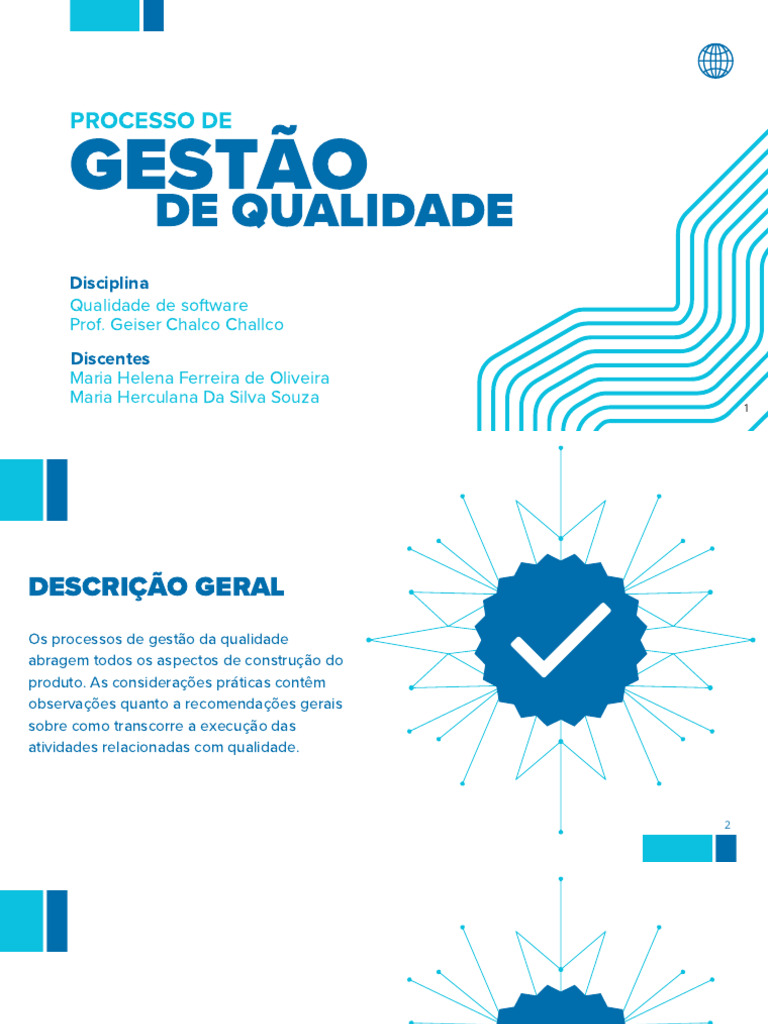 PROCESSO DE
GESTÃO
DE QUALIDADE

Disciplina
Qualidade de software
Prof. Geiser Chalco Challco

Discentes
Maria Helena Ferreira de Oliveira
Maria Herculana Da Silva Souza

1

DESCRIÇÃO GERAL

Os processos de gestão da qualidade abragem todos os aspectos de construção do produto. As considerações práticas contêm observações quanto a recomendações gerais sobre como transcorre a execução das atividades relacionadas com qualidade.

2